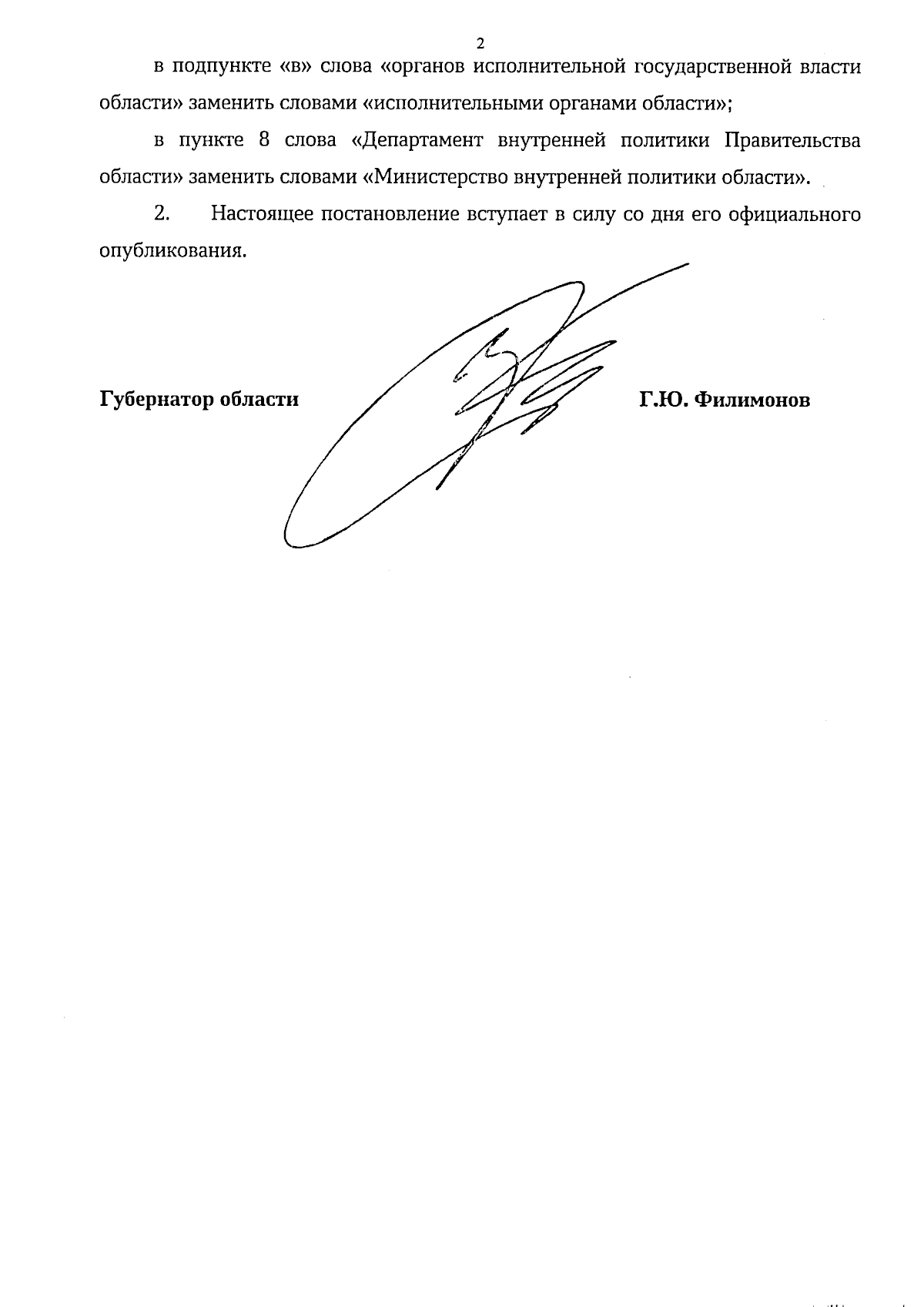 2

в подпункте «в» слова «органов исполнительной государственной власти области» заменить словами «исполнительными органами области»;

в пункте 8 слова «Департамент внутренней политики Правительства области» заменить словами «Министерство внутренней политики области».

2. Настоящее постановление вступает в силу со дня его официального опубликования.

Губернатор области

Г.Ю. Филимонов